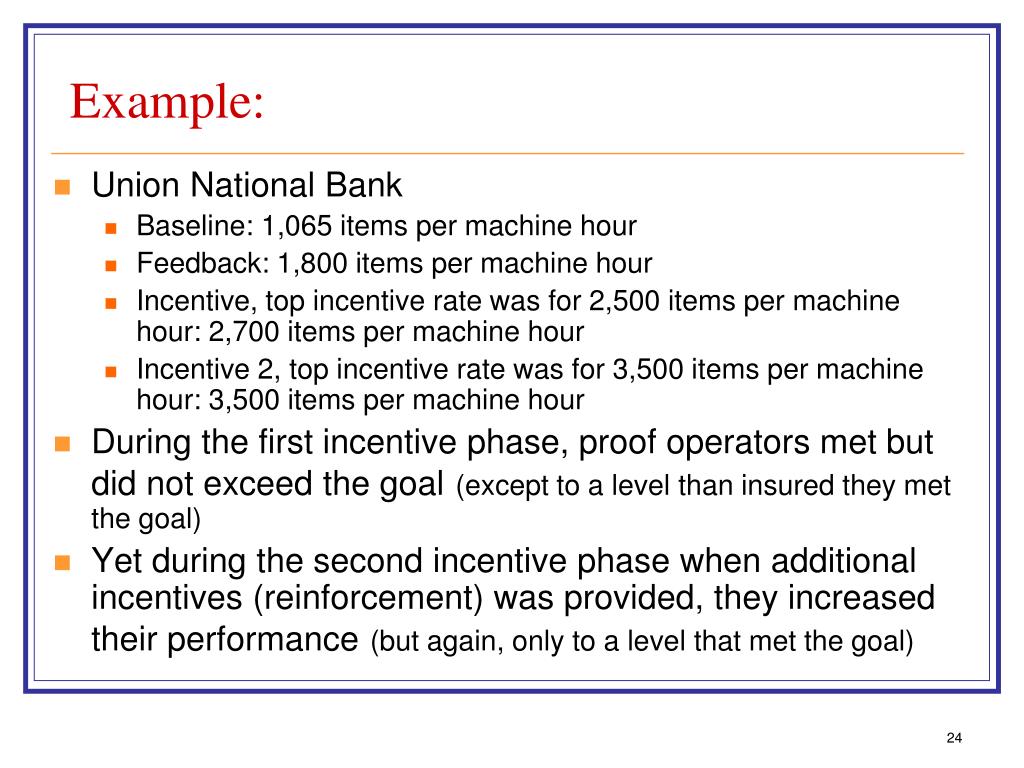 Example:

Union National Bank

Baseline: 1,065 items per machine hour

Feedback: 1,800 items per machine hour

Incentive, top incentive rate was for 2,500 items per machine hour: 2,700 items per machine hour

Incentive 2, top incentive rate was for 3,500 items per machine hour: 3,500 items per machine hour

During the first incentive phase, proof operators met but did not exceed the goal (except to a level than insured they met the goal)

Yet during the second incentive phase when additional incentives (reinforcement) was provided, they increased their performance (but again, only to a level that met the goal)

24